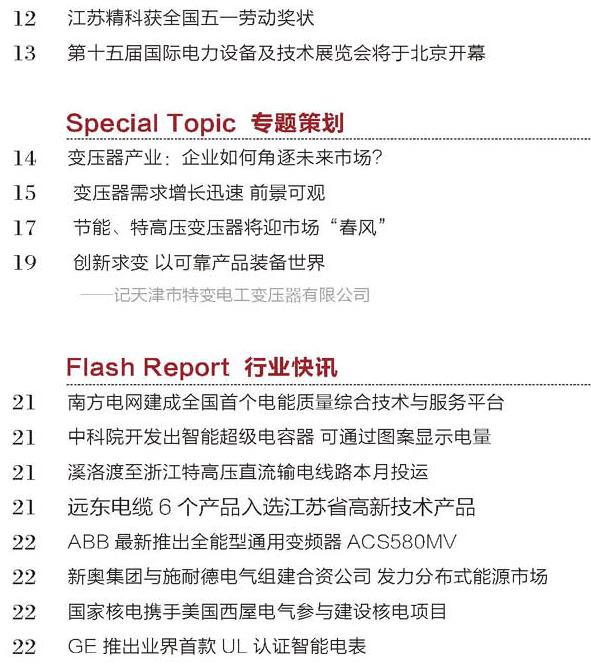 12 江苏精科获全国五一劳动奖状

13 第十五届国际电力设备及技术展览会将于北京开幕

Special Topic 专题策划

14 变压器产业：企业如何角逐未来市场？

15 变压器需求增长迅速 前景可观

17 节能、特高压变压器将迎市场“春风”

19 创新求变 以可靠产品装备世界

——记天津市特变电工变压器有限公司

Flash Report 行业快讯

21 南方电网建成全国首个电能质量综合技术与服务平台

21 中科院开发出智能超级电容器 可通过图案显示电量

21 溪洛渡至浙江特高压直流输电线路本月投运

21 远东电缆 6 个产品入选江苏省高新技术产品

22 ABB 最新推出全能型通用变频器 ACS580MV

22 新奥集团与施耐德电气组建合资公司 发力分布式能源市场

22 国家核电携手美国西屋电气参与建设核电项目

22 GE 推出业界首款 UL 认证智能电表